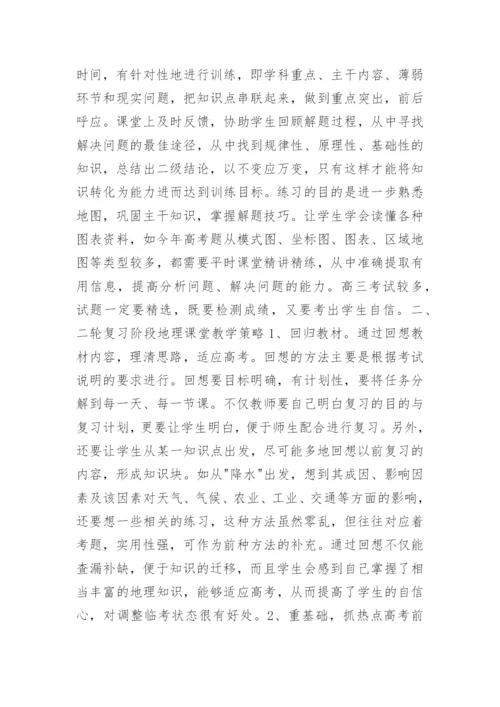 时间，有针对性地进行训练，即学科重点、主干内容、薄弱环节和现实问题，把知识点串联起来，做到重点突出，前后呼应。课堂上及时反馈，协助学生回顾解题过程，从中寻找解决问题的最佳途径，从中找到规律性、原理性、基础性的知识，总结出二级结论，以不变应万变，只有这样才能将知识转化为能力进而达到训练目标。练习的目的是进一步熟悉地图，巩固主干知识，掌握解题技巧。让学生学会读懂各种图表资料，如今年高考题从模式图、坐标图、图表、区域地图等类型较多，都需要平时课堂精讲精练，从中准确提取有用信息，提高分析问题、解决问题的能力。高三考试较多，试题一定要精选，既要检测成绩，又要考出学生自信。二、二轮复习阶段地理课堂教学策略 1、回归教材。通过回想教材内容，理清思路，适应高考。回想的方法主要是根据考试说明的要求进行。回想要目标明确，有计划性，要将任务分解到每一天、每一节课。不仅教师要自己明白复习的目的与复习计划，更要让学生明白，便于师生配合进行复习。另外，还要让学生从某一知识点出发，尽可能多地回想以前复习的内容，形成知识块。如从"降水"出发，想到其成因、影响因素及该因素对天气、气候、农业、工业、交通等方面的影响，还要想一些相关的练习，这种方法虽然零乱，但往往对应着考题，实用性强，可作为前种方法的补充。通过回想不仅能查漏补缺，便于知识的迁移，而且学生会感到自己掌握了相当丰富的地理知识，能够适应高考，从而提高了学生的自信心，对调整临考状态很有好处。2、重基础，抓热点高考前